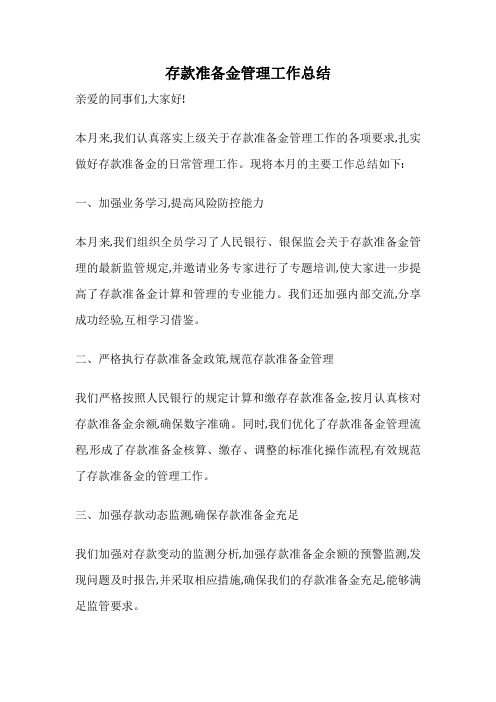 存款准备金管理工作总结

亲爱的同事们,大家好!

本月来,我们认真落实上级关于存款准备金管理工作的各项要求,扎实做好存款准备金的日常管理工作。现将本月的主要工作总结如下:

一、加强业务学习,提高风险防控能力

本月来,我们组织全员学习了人民银行、银保监会关于存款准备金管理的最新监管规定,并邀请业务专家进行了专题培训,使大家进一步提高了存款准备金计算和管理的专业能力。我们还加强内部交流,分享成功经验,互相学习借鉴。

二、严格执行存款准备金政策,规范存款准备金管理

我们严格按照人民银行的规定计算和缴存存款准备金,按月认真核对存款准备金余额,确保数字准确。同时,我们优化了存款准备金管理流程,形成了存款准备金核算、缴存、调整的标准化操作流程,有效规范了存款准备金的管理工作。

三、加强存款动态监测,确保存款准备金充足

我们加强对存款变动的监测分析,加强存款准备金余额的预警监测,发现问题及时报告,并采取相应措施,确保我们的存款准备金充足,能够满足监管要求。